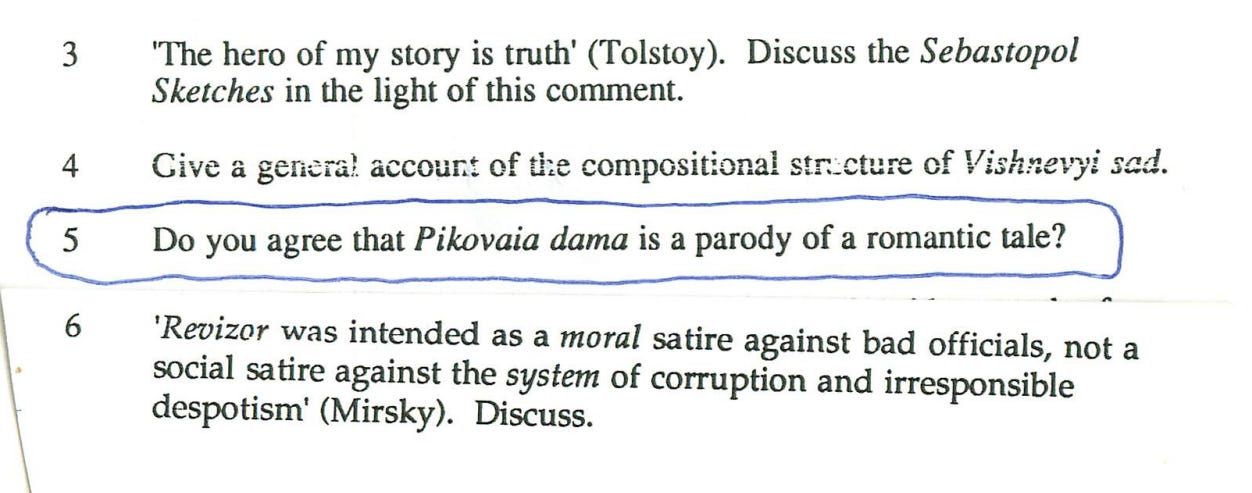 3 'The hero of my story is truth' (Tolstoy). Discuss the Sebastopol Sketches in the light of this comment.

4 Give a general account of the compositional structure of Vishnevyi sad.

5 Do you agree that Pikovaia dama is a parody of a romantic tale?

6 'Revizor was intended as a moral satire against bad officials, not a social satire against the system of corruption and irresponsible despotism' (Mirsky). Discuss.